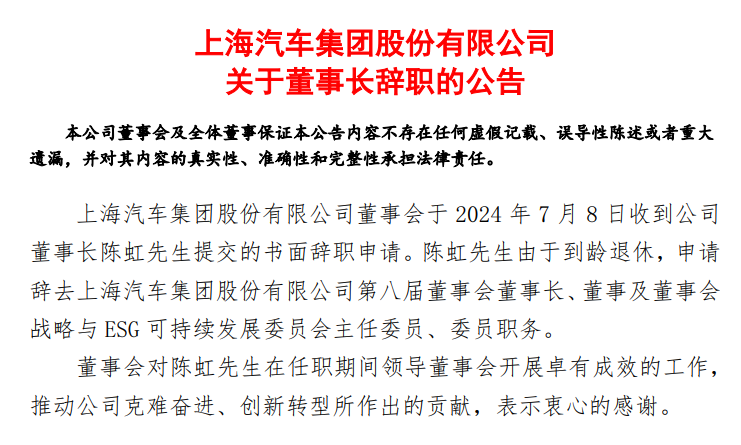 上海汽车集团股份有限公司
关于董事长辞职的公告

本公司董事会及全体董事保证本公告内容不存在任何虚假记载、误导性陈述或者重大遗漏，并对其内容的真实性、准确性和完整性承担法律责任。

上海汽车集团股份有限公司董事会于 2024 年 7 月 8 日收到公司董事长陈虹先生提交的书面辞职申请。陈虹先生由于到龄退休，申请辞去上海汽车集团股份有限公司第八届董事会董事长、董事及董事会战略与 ESG 可持续发展委员会主任委员、委员职务。

董事会对陈虹先生在任职期间领导董事会开展卓有成效的工作，推动公司克难奋进、创新转型所作出的贡献，表示衷心的感谢。